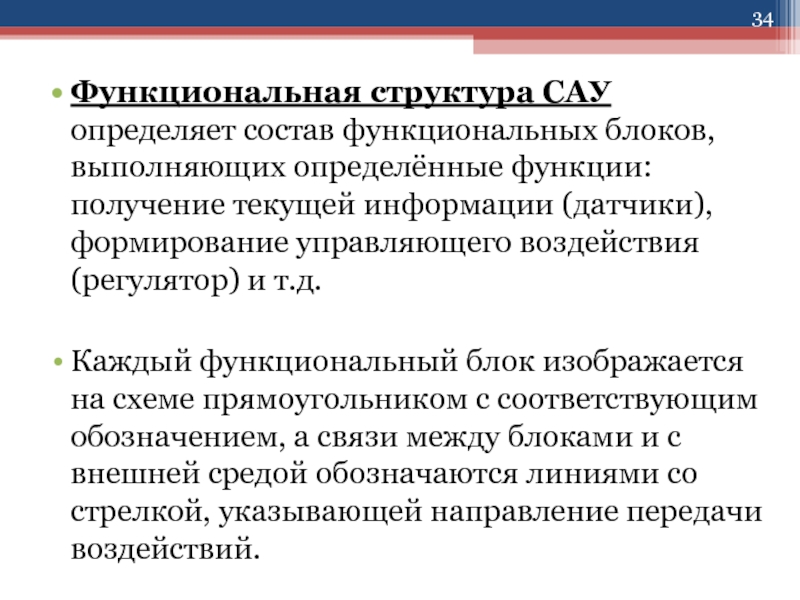 34

• Функциональная структура САУ определяет состав функциональных блоков, выполняющих определённые функции: получение текущей информации (датчики), формирование управляющего воздействия (регулятор) и т.д.

• Каждый функциональный блок изображается на схеме прямоугольником с соответствующим обозначением, а связи между блоками и с внешней средой обозначаются линиями со стрелкой, указывающей направление передачи воздействий.